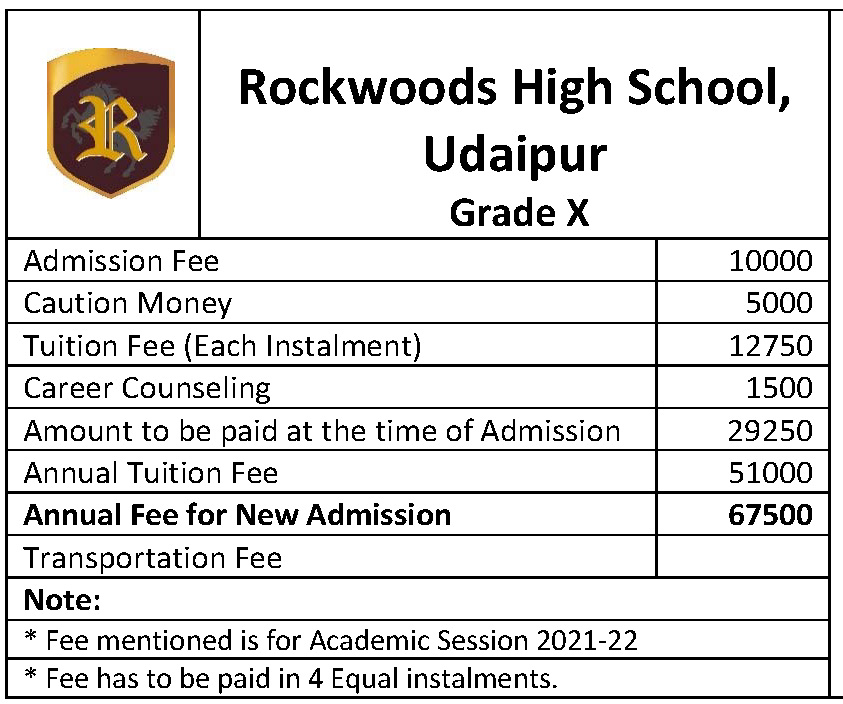 R

Rockwoods High School, Udaipur
Grade X

| | |
|---|---|
| Admission Fee | 10000 |
| Caution Money | 5000 |
| Tuition Fee (Each Instalment) | 12750 |
| Career Counseling | 1500 |
| Amount to be paid at the time of Admission | 29250 |
| Annual Tuition Fee | 51000 |
| **Annual Fee for New Admission** | **67500** |
| Transportation Fee | |

**Note:**

\* Fee mentioned is for Academic Session 2021-22

\* Fee has to be paid in 4 Equal instalments.